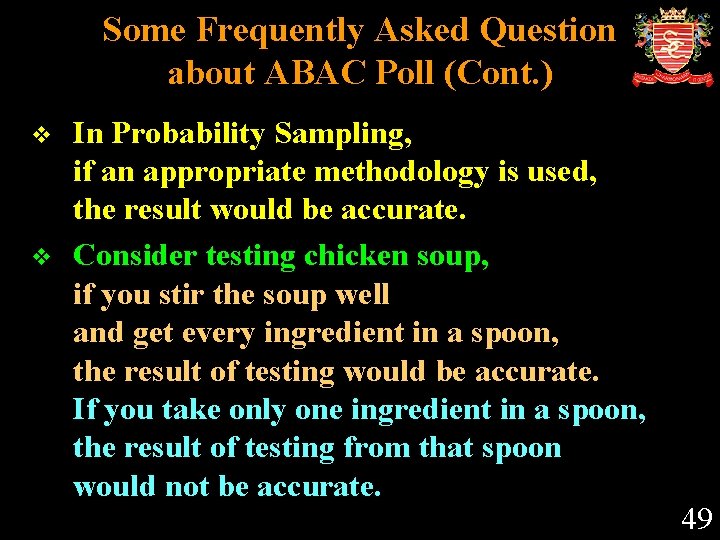 Some Frequently Asked Question about ABAC Poll (Cont.)

❖ In Probability Sampling, if an appropriate methodology is used, the result would be accurate.

❖ Consider testing chicken soup, if you stir the soup well and get every ingredient in a spoon, the result of testing would be accurate. If you take only one ingredient in a spoon, the result of testing from that spoon would not be accurate.

49